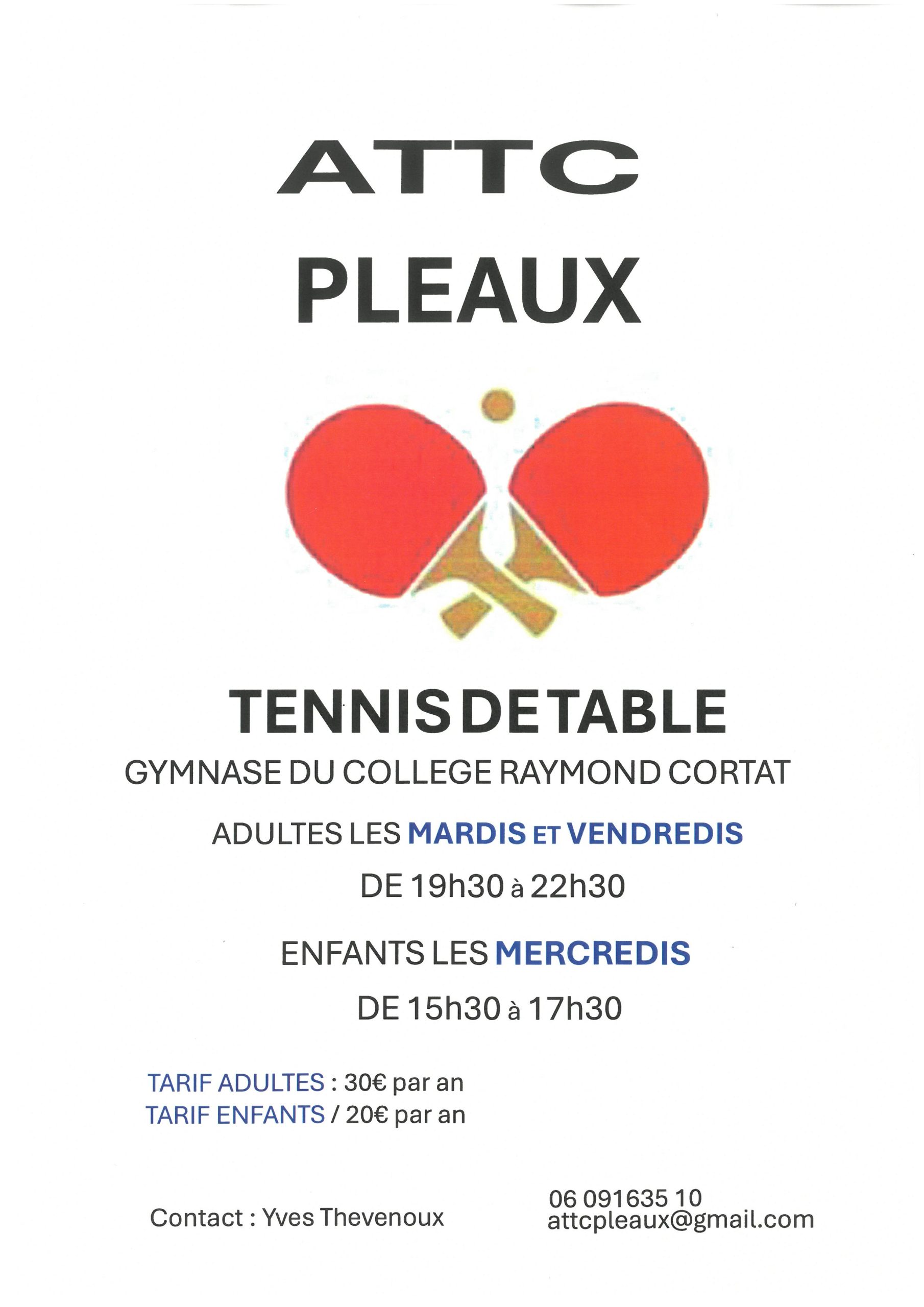 ATTC
PLEAUX

TENNIS DE TABLE
GYMNASE DU COLLEGE RAYMOND CORTAT

ADULTES LES MARDIS ET VENDREDIS
DE 19h30 à 22h30

ENFANTS LES MERCREDIS
DE 15h30 à 17h30

TARIF ADULTES : 30€ par an
TARIF ENFANTS / 20€ par an

Contact : Yves Thevenoux

06 091635 10
attcpleaux@gmail.com